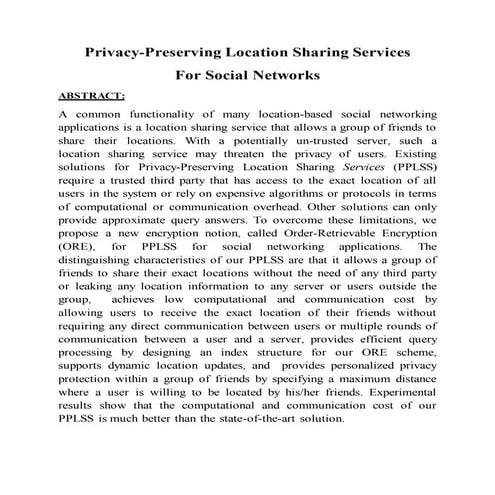 Privacy-Preserving Location Sharing Services
For Social Networks

ABSTRACT:

A common functionality of many location-based social networking applications is a location sharing service that allows a group of friends to share their locations. With a potentially un-trusted server, such a location sharing service may threaten the privacy of users. Existing solutions for Privacy-Preserving Location Sharing Services (PPLSS) require a trusted third party that has access to the exact location of all users in the system or rely on expensive algorithms or protocols in terms of computational or communication overhead. Other solutions can only provide approximate query answers. To overcome these limitations, we propose a new encryption notion, called Order-Retrievable Encryption (ORE), for PPLSS for social networking applications. The distinguishing characteristics of our PPLSS are that it allows a group of friends to share their exact locations without the need of any third party or leaking any location information to any server or users outside the group, achieves low computational and communication cost by allowing users to receive the exact location of their friends without requiring any direct communication between users or multiple rounds of communication between a user and a server, provides efficient query processing by designing an index structure for our ORE scheme, supports dynamic location updates, and provides personalized privacy protection within a group of friends by specifying a maximum distance where a user is willing to be located by his/her friends. Experimental results show that the computational and communication cost of our PPLSS is much better than the state-of-the-art solution.